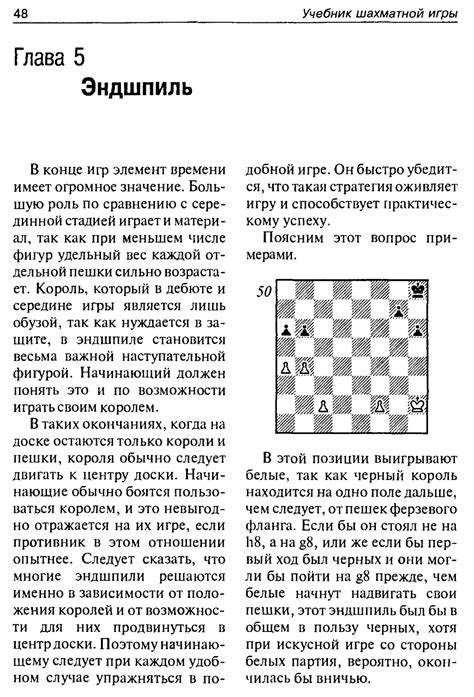 48 Учебник шахматной игры

Глава 5

Эндшпиль

В конце игр элемент времени имеет огромное значение. Большую роль по сравнению с серединной стадией играет и материал, так как при меньшем числе фигур удельный вес каждой отдельной пешки сильно возрастает. Король, который в дебюте и середине игры является лишь обузой, так как нуждается в защите, в эндшпиле становится весьма важной наступательной фигурой. Начинающий должен понять это и по возможности играть своим королем.

В таких окончаниях, когда на доске остаются только короли и пешки, короля обычно следует двигать к центру доски. Начинающие обычно боятся пользоваться королем, и это невыгодно отражается на их игре, если противник в этом отношении опытнее. Следует сказать, что многие эндшпили решаются именно в зависимости от положения королей и от возможности для них продвинуться в центр доски. Поэтому начинающему следует при каждом удобном случае упражняться в подобной игре. Он быстро убедится, что такая стратегия оживляет игру и способствует практическому успеху.

Поясним этот вопрос примерами.

50

В этой позиции выигрывают белые, так как черный король находится на одно поле дальше, чем следует, от пешек ферзевого фланга. Если бы он стоял не на h8, а на g8, или же если бы первый ход был черных и они могли бы пойти на g8 прежде, чем белые начнут надвигать свои пешки, этот эндшпиль был бы в общем в пользу черных, хотя при искусной игре со стороны белых партия, вероятно, окончилась бы вничью.